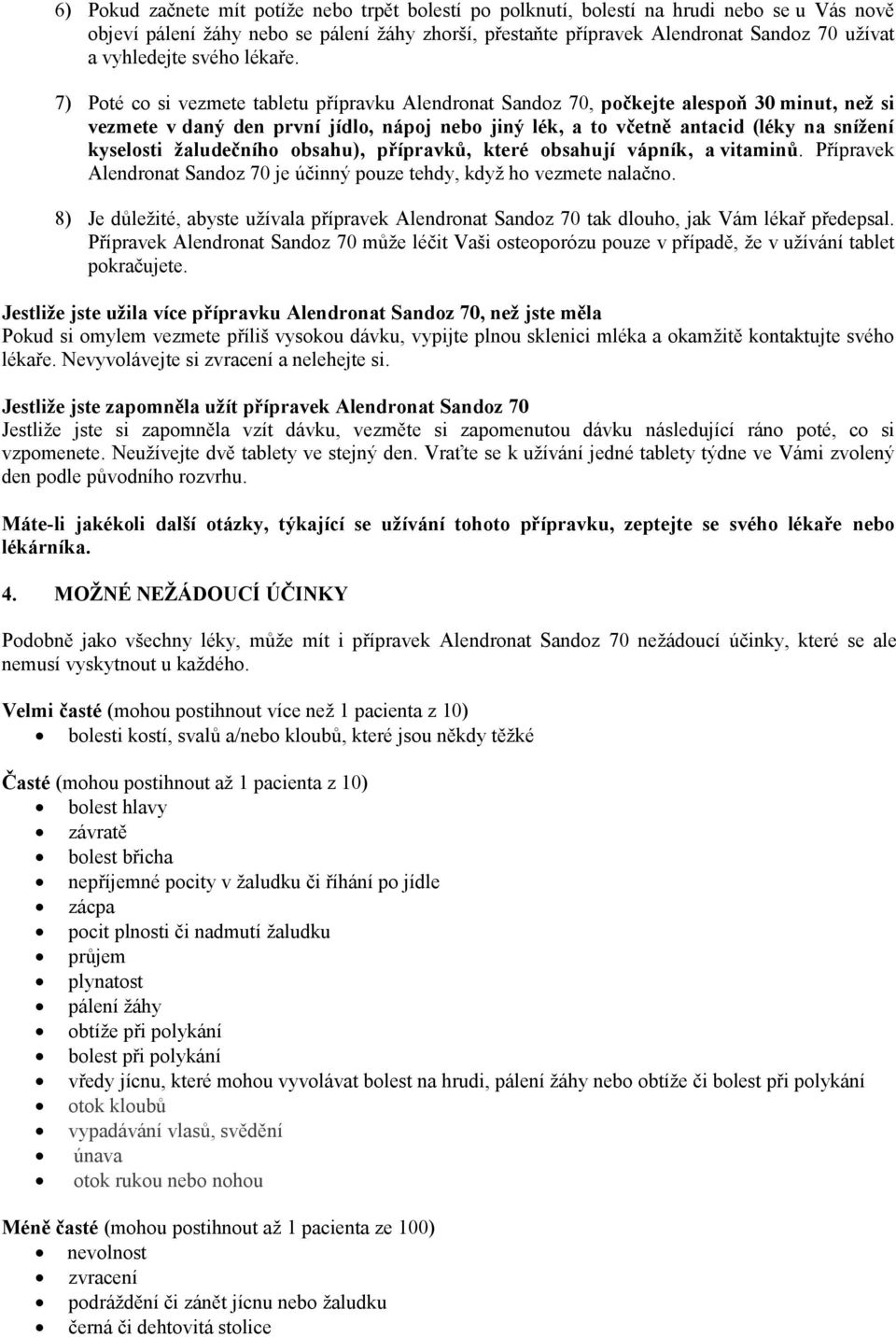 6) Pokud začnete mít potíže nebo trpět bolestí po polknutí, bolestí na hrudi nebo se u Vás nově objeví pálení žáhy nebo se pálení žáhy zhorší, přestaňte přípravek Alendronat Sandoz 70 užívat a vyhledejte svého lékaře.

7) Poté co si vezmete tabletu přípravku Alendronat Sandoz 70, počkejte alespoň 30 minut, než si vezmete v daný den první jídlo, nápoj nebo jiný lék, a to včetně antacid (léky na snížení kyselosti žaludečního obsahu), přípravků, které obsahují vápník, a vitaminů. Přípravek Alendronat Sandoz 70 je účinný pouze tehdy, když ho vezmete nalačno.

8) Je důležité, abyste užívala přípravek Alendronat Sandoz 70 tak dlouho, jak Vám lékař předepsal. Přípravek Alendronat Sandoz 70 může léčit Vaši osteoporózu pouze v případě, že v užívání tablet pokračujete.

Jestliže jste užila více přípravku Alendronat Sandoz 70, než jste měla
Pokud si omylem vezmete příliš vysokou dávku, vypijte plnou sklenici mléka a okamžitě kontaktujte svého lékaře. Nevyvolávejte si zvracení a nelehejte si.

Jestliže jste zapomněla užít přípravek Alendronat Sandoz 70
Jestliže jste si zapomněla vzít dávku, vezměte si zapomenutou dávku následující ráno poté, co si vzpomenete. Neužívejte dvě tablety ve stejný den. Vraťte se k užívání jedné tablety týdne ve Vámi zvolený den podle původního rozvrhu.

Máte-li jakékoli další otázky, týkající se užívání tohoto přípravku, zeptejte se svého lékaře nebo lékárníka.

4. MOŽNÉ NEŽÁDOUCÍ ÚČINKY

Podobně jako všechny léky, může mít i přípravek Alendronat Sandoz 70 nežádoucí účinky, které se ale nemusí vyskytnout u každého.

Velmi časté (mohou postihnout více než 1 pacienta z 10)
• bolesti kostí, svalů a/nebo kloubů, které jsou někdy těžké

Časté (mohou postihnout až 1 pacienta z 10)
• bolest hlavy
• závratě
• bolest břicha
• nepříjemné pocity v žaludku či říhání po jídle
• zácpa
• pocit plnosti či nadmutí žaludku
• průjem
• plynatost
• pálení žáhy
• obtíže při polykání
• bolest při polykání
• vředy jícnu, které mohou vyvolávat bolest na hrudi, pálení žáhy nebo obtíže či bolest při polykání
• otok kloubů
• vypadávání vlasů, svědění
• únava
• otok rukou nebo nohou

Méně časté (mohou postihnout až 1 pacienta ze 100)
• nevolnost
• zvracení
• podráždění či zánět jícnu nebo žaludku
• černá či dehtovitá stolice